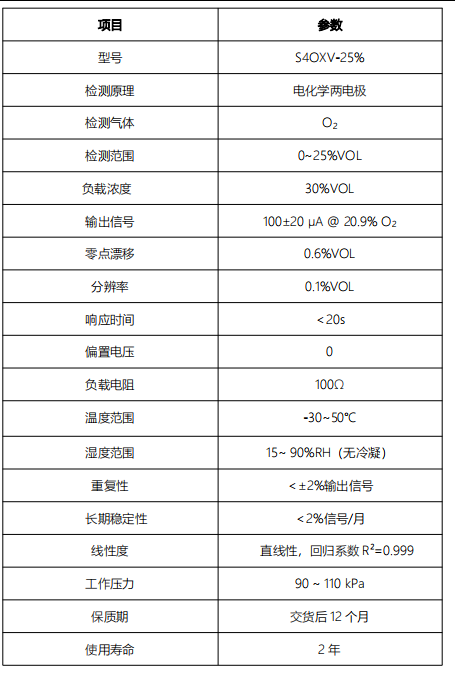 | 项目 | 参数 |
|---|---|
| 型号 | S4OXV-25% |
| 检测原理 | 电化学两电极 |
| 检测气体 | $O_2$ |
| 检测范围 | 0~25%VOL |
| 负载浓度 | 30%VOL |
| 输出信号 | 100±20 μA @ 20.9% $O_2$ |
| 零点漂移 | 0.6%VOL |
| 分辨率 | 0.1%VOL |
| 响应时间 | <20s |
| 偏置电压 | 0 |
| 负载电阻 | 100Ω |
| 温度范围 | -30~50℃ |
| 湿度范围 | 15~ 90%RH（无冷凝） |
| 重复性 | <±2%输出信号 |
| 长期稳定性 | <2%信号/月 |
| 线性度 | 直线性，回归系数 $R^2$=0.999 |
| 工作压力 | 90 ~ 110 kPa |
| 保质期 | 交货后 12 个月 |
| 使用寿命 | 2 年 |